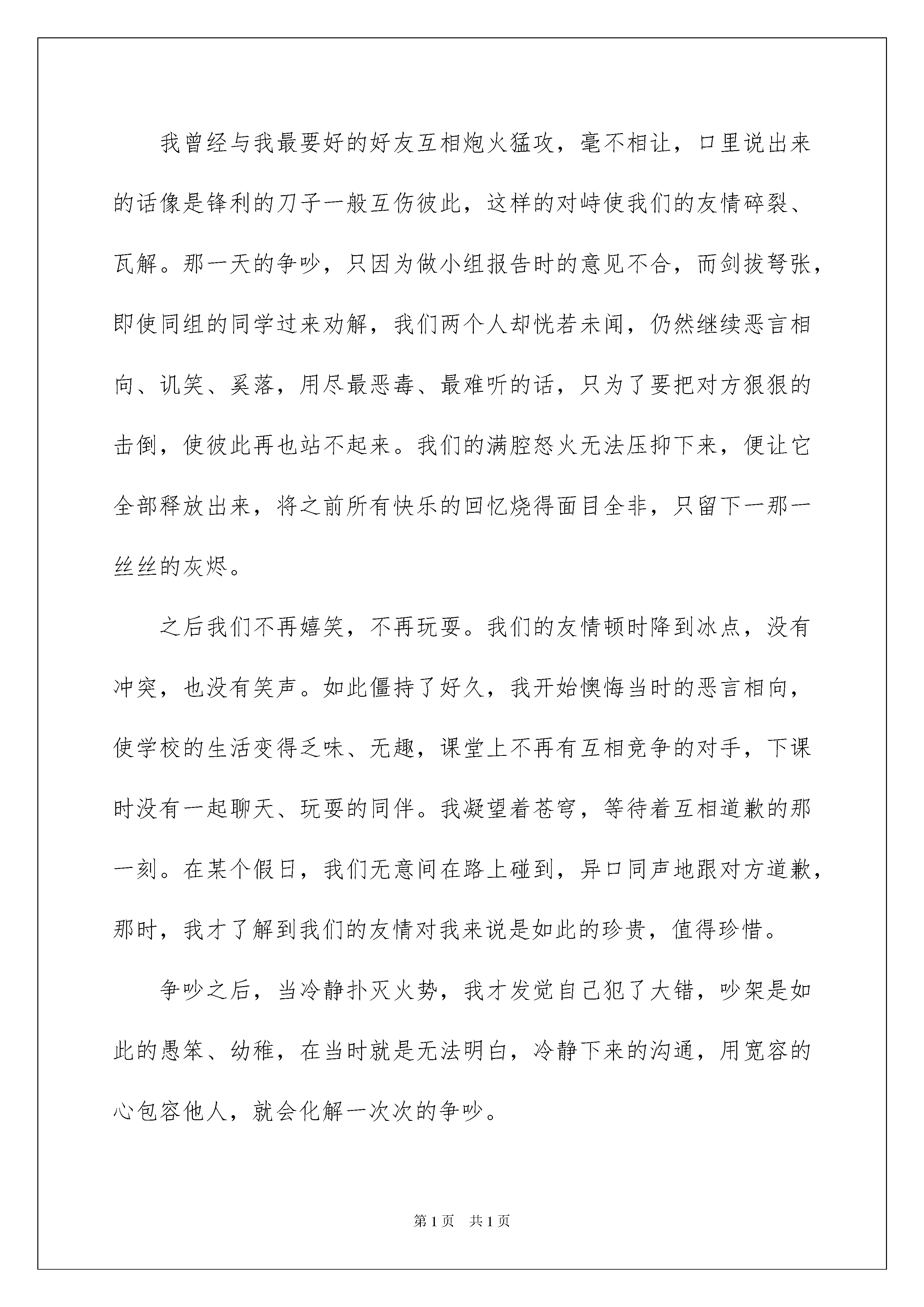 我曾经与我最要好的好友互相炮火猛攻，毫不相让，口里说出来的话像是锋利的刀子一般互伤彼此，这样的对峙使我们的友情碎裂、瓦解。那一天的争吵，只因为做小组报告时的意见不合，而剑拔弩张，即使同组的同学过来劝解，我们两个人却恍若未闻，仍然继续恶言相向、讥笑、奚落，用尽最恶毒、最难听的话，只为了要把对方狠狠的击倒，使彼此再也站不起来。我们的满腔怒火无法压抑下来，便让它全部释放出来，将之前所有快乐的回忆烧得面目全非，只留下一那一丝丝的灰烬。

之后我们不再嬉笑，不再玩耍。我们的友情顿时降到冰点，没有冲突，也没有笑声。如此僵持了好久，我开始懊悔当时的恶言相向，使学校的生活变得乏味、无趣，课堂上不再有互相竞争的对手，下课时没有一起聊天、玩耍的同伴。我凝望着苍穹，等待着互相道歉的那一刻。在某个假日，我们无意间在路上碰到，异口同声地跟对方道歉，那时，我才了解到我们的友情对我来说是如此的珍贵，值得珍惜。

争吵之后，当冷静扑灭火势，我才发觉自己犯了大错，吵架是如此的愚笨、幼稚，在当时就是无法明白，冷静下来的沟通，用宽容的心包容他人，就会化解一次次的争吵。

第1页 共1页